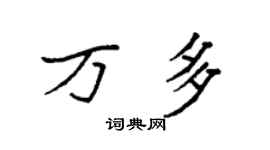 万多

词典网